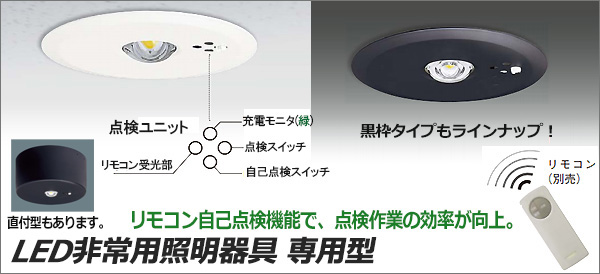 点検ユニット

充電モニタ(緑)

点検スイッチ

リモコン受光部

自己点検スイッチ

黒枠タイプもラインナップ！

リモコン
(別売)

直付型もあります。

リモコン自己点検機能で、点検作業の効率が向上。

LED非常用照明器具 専用型